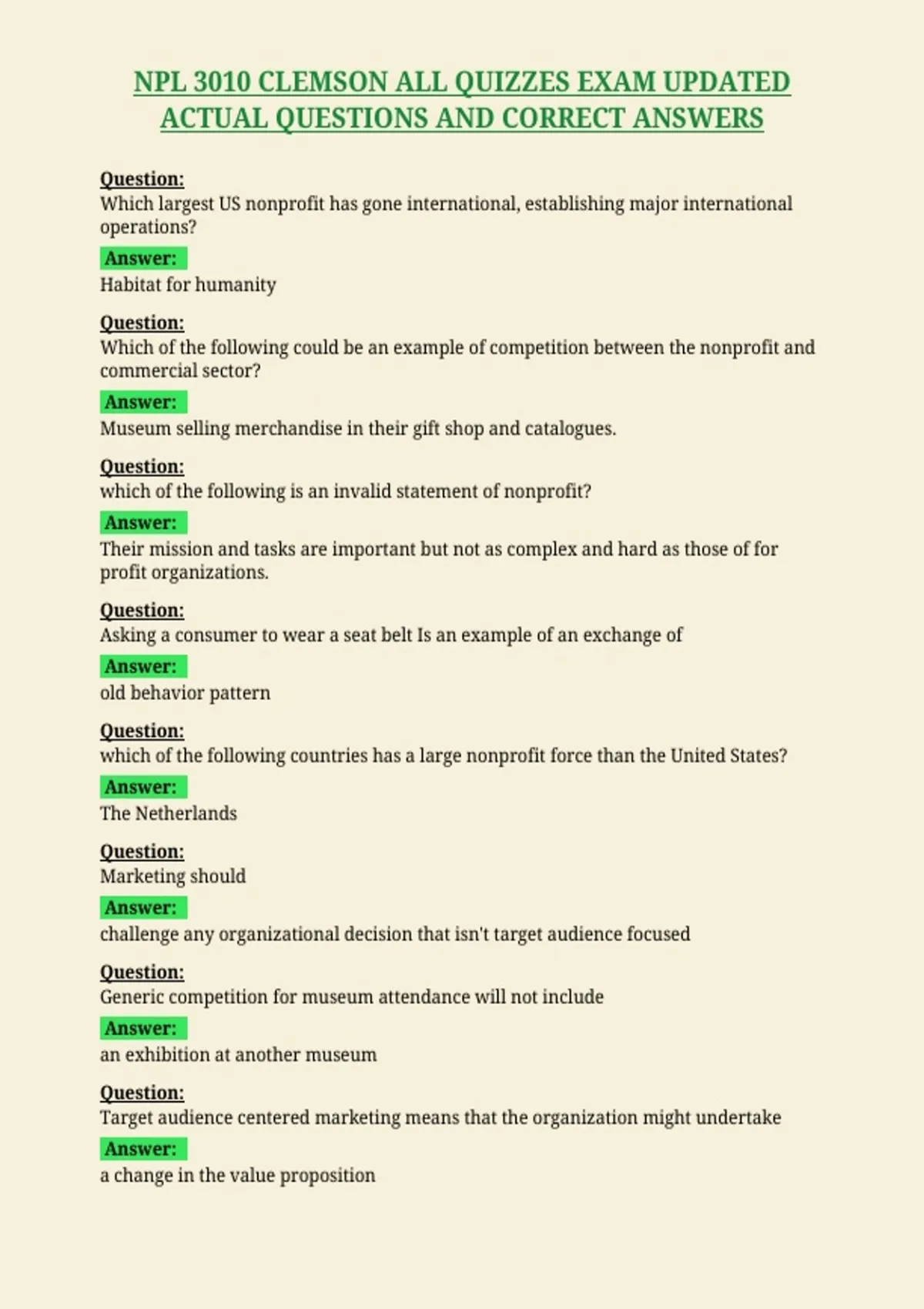 NPL 3010 CLEMSON ALL QUIZZES EXAM UPDATED ACTUAL QUESTIONS AND CORRECT ANSWERS

Question:
Which largest US nonprofit has gone international, establishing major international operations?

Answer:
Habitat for humanity

Question:
Which of the following could be an example of competition between the nonprofit and commercial sector?

Answer:
Museum selling merchandise in their gift shop and catalogues.

Question:
which of the following is an invalid statement of nonprofit?

Answer:
Their mission and tasks are important but not as complex and hard as those of for profit organizations.

Question:
Asking a consumer to wear a seat belt Is an example of an exchange of

Answer:
old behavior pattern

Question:
which of the following countries has a large nonprofit force than the United States?

Answer:
The Netherlands

Question:
Marketing should

Answer:
challenge any organizational decision that isn't target audience focused

Question:
Generic competition for museum attendance will not include

Answer:
an exhibition at another museum

Question:
Target audience centered marketing means that the organization might undertake

Answer:
a change in the value proposition